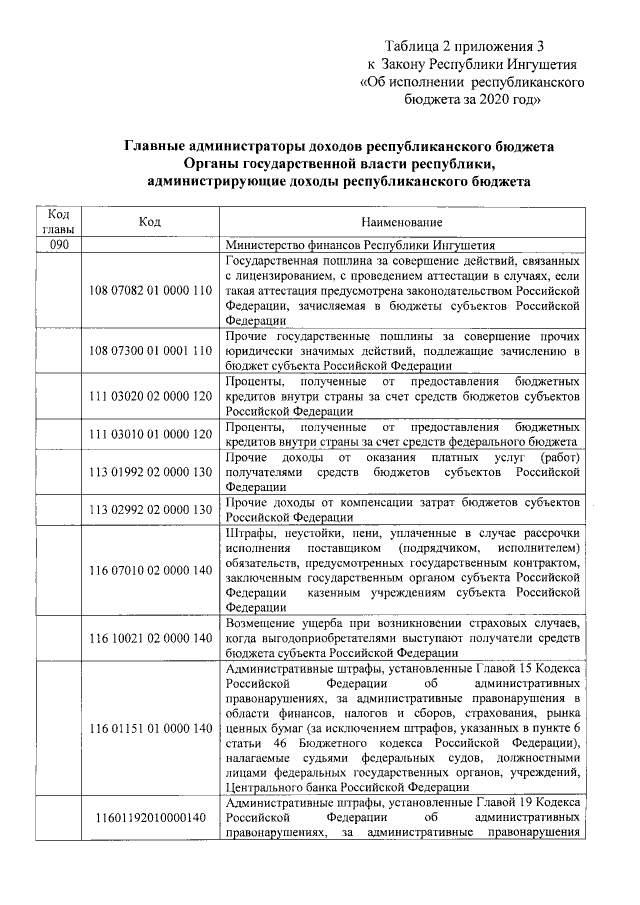 Таблица 2 приложения 3
к Закону Республики Ингушетия
«Об исполнении республиканского
бюджета за 2020 год»

Главные администраторы доходов республиканского бюджета
Органы государственной власти республики,
администрирующие доходы республиканского бюджета

| Код главы | Код | Наименование |
|---|---|---|
| 090 | | Министерство финансов Республики Ингушетия |
| | 108 07082 01 0000 110 | Государственная пошлина за совершение действий, связанных с лицензированием, с проведением аттестации в случаях, если такая аттестация предусмотрена законодательством Российской Федерации, зачисляемая в бюджеты субъектов Российской Федерации |
| | 108 07300 01 0001 110 | Прочие государственные пошлины за совершение прочих юридически значимых действий, подлежащие зачислению в бюджет субъекта Российской Федерации |
| | 111 03020 02 0000 120 | Проценты, полученные от предоставления бюджетных кредитов внутри страны за счет средств бюджетов субъектов Российской Федерации |
| | 111 03010 01 0000 120 | Проценты, полученные от предоставления бюджетных кредитов внутри страны за счет средств федерального бюджета |
| | 113 01992 02 0000 130 | Прочие доходы от оказания платных услуг (работ) получателями средств бюджетов субъектов Российской Федерации |
| | 113 02992 02 0000 130 | Прочие доходы от компенсации затрат бюджетов субъектов Российской Федерации |
| | 116 07010 02 0000 140 | Штрафы, неустойки, пени, уплаченные в случае рассрочки исполнения поставщиком (подрядчиком, исполнителем) обязательств, предусмотренных государственным контрактом, заключенным государственным органом субъекта Российской Федерации казенным учреждениям субъекта Российской Федерации |
| | 116 10021 02 0000 140 | Возмещение ущерба при возникновении страховых случаев, когда выгодоприобретателями выступают получатели средств бюджета субъекта Российской Федерации |
| | 116 01151 01 0000 140 | Административные штрафы, установленные Главой 15 Кодекса Российской Федерации об административных правонарушениях, за административные правонарушения в области финансов, налогов и сборов, страхования, рынка ценных бумаг (за исключением штрафов, указанных в пункте 6 статьи 46 Бюджетного кодекса Российской Федерации), налагаемые судьями федеральных судов, должностными лицами федеральных государственных органов, учреждений, Центрального банка Российской Федерации |
| | 11601192010000140 | Административные штрафы, установленные Главой 19 Кодекса Российской Федерации об административных правонарушениях, за административные правонарушения |